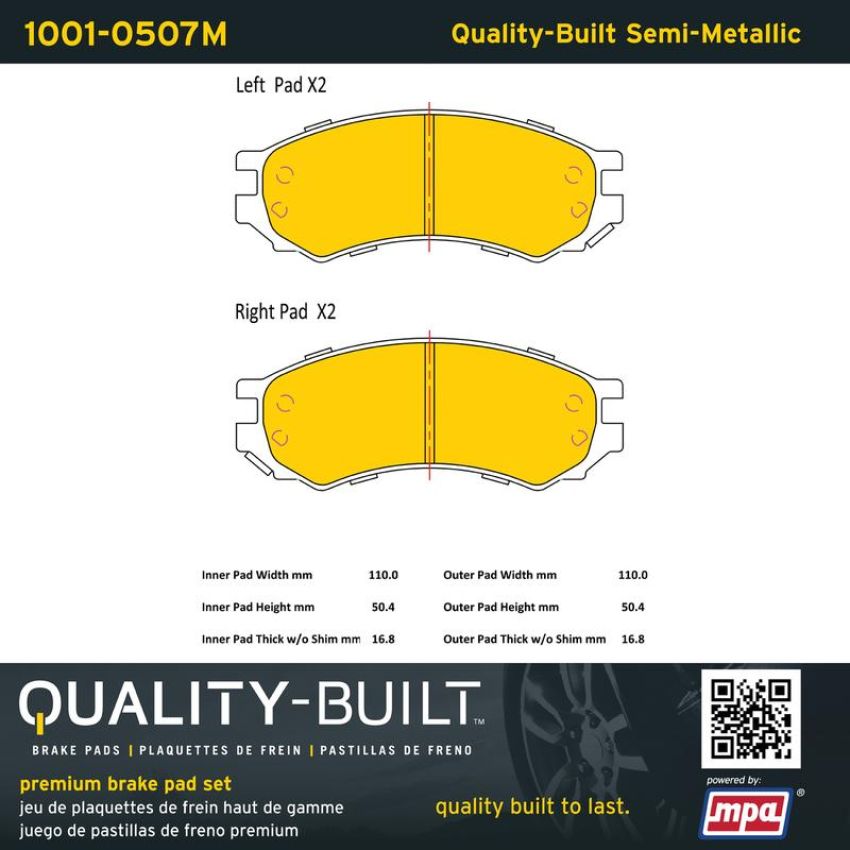 1001-0507M

Quality-Built Semi-Metallic

Left Pad X2

Right Pad X2

| Inner Pad Width mm | 110.0 | Outer Pad Width mm | 110.0 |
|---|---|---|---|
| Inner Pad Height mm | 50.4 | Outer Pad Height mm | 50.4 |
| Inner Pad Thick w/o Shim mm | 16.8 | Outer Pad Thick w/o Shim mm | 16.8 |

QUALITY-BUILT™

BRAKE PADS | PLAQUETTES DE FREIN | PASTILLAS DE FRENO

premium brake pad set
jeu de plaquettes de frein haut de gamme
juego de pastillas de freno premium

quality built to last.

powered by:
mpa®